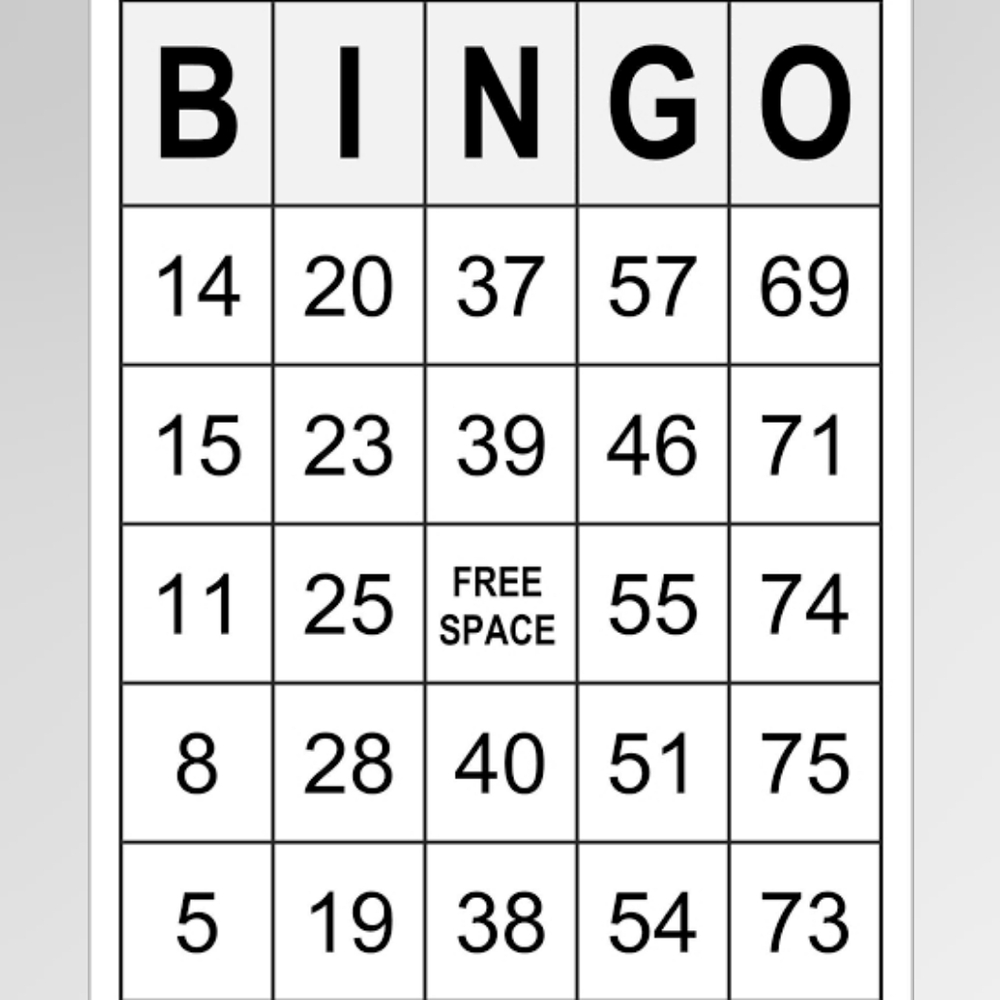 | B | I | N | G | O |
|---|---|---|---|---|
| 14 | 20 | 37 | 57 | 69 |
| 15 | 23 | 39 | 46 | 71 |
| 11 | 25 | FREE SPACE | 55 | 74 |
| 8 | 28 | 40 | 51 | 75 |
| 5 | 19 | 38 | 54 | 73 |